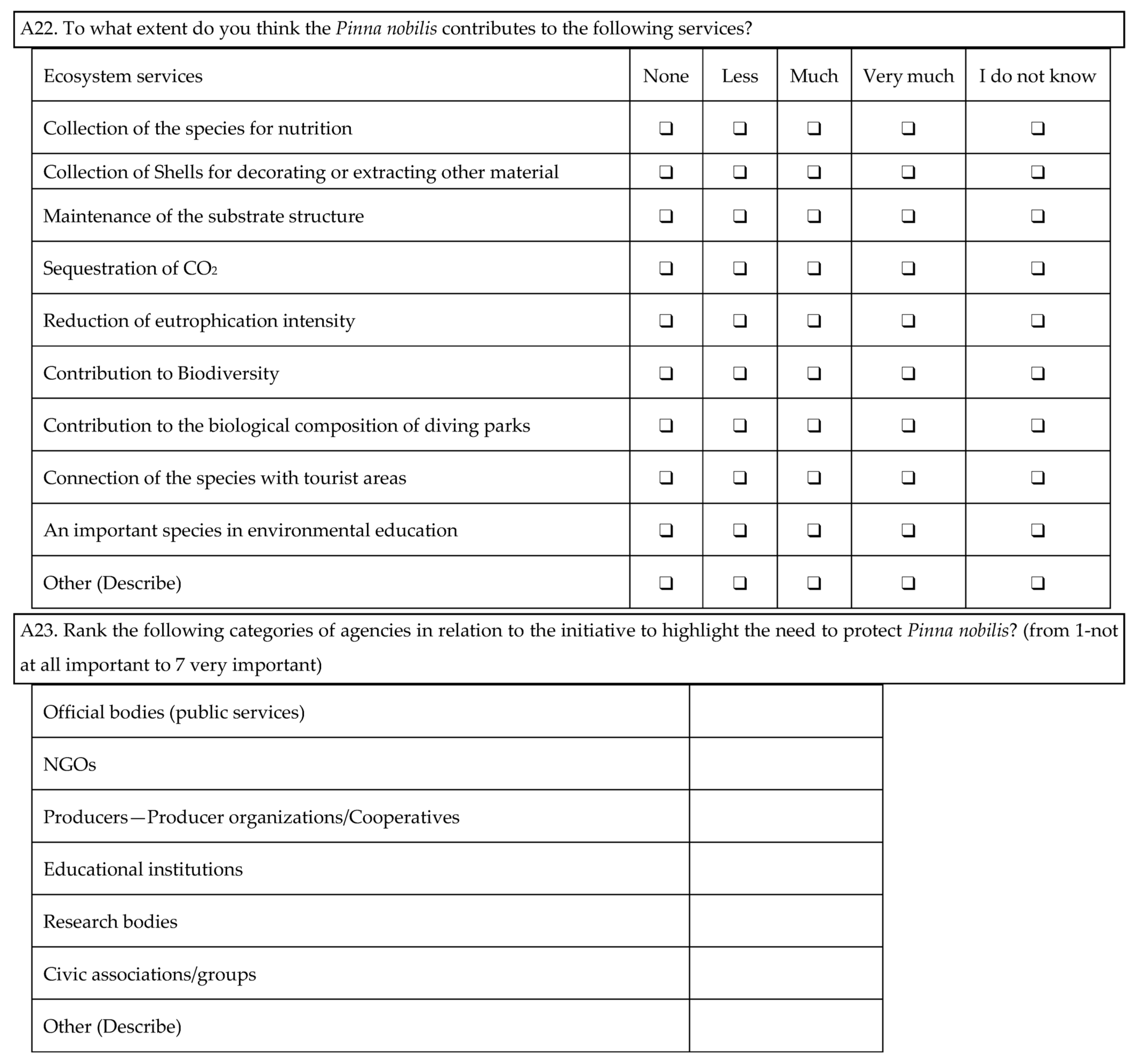 A22. To what extent do you think the Pinna nobilis contributes to the following services?

| Ecosystem services | None | Less | Much | Very much | I do not know |
|---|---|---|---|---|---|
| Collection of the species for nutrition | ❑ | ❑ | ❑ | ❑ | ❑ |
| Collection of Shells for decorating or extracting other material | ❑ | ❑ | ❑ | ❑ | ❑ |
| Maintenance of the substrate structure | ❑ | ❑ | ❑ | ❑ | ❑ |
| Sequestration of $CO_2$ | ❑ | ❑ | ❑ | ❑ | ❑ |
| Reduction of eutrophication intensity | ❑ | ❑ | ❑ | ❑ | ❑ |
| Contribution to Biodiversity | ❑ | ❑ | ❑ | ❑ | ❑ |
| Contribution to the biological composition of diving parks | ❑ | ❑ | ❑ | ❑ | ❑ |
| Connection of the species with tourist areas | ❑ | ❑ | ❑ | ❑ | ❑ |
| An important species in environmental education | ❑ | ❑ | ❑ | ❑ | ❑ |
| Other (Describe) | ❑ | ❑ | ❑ | ❑ | ❑ |

A23. Rank the following categories of agencies in relation to the initiative to highlight the need to protect Pinna nobilis? (from 1-not at all important to 7 very important)

| | |
|---|---|
| Official bodies (public services) | |
| NGOs | |
| Producers—Producer organizations/Cooperatives | |
| Educational institutions | |
| Research bodies | |
| Civic associations/groups | |
| Other (Describe) | |